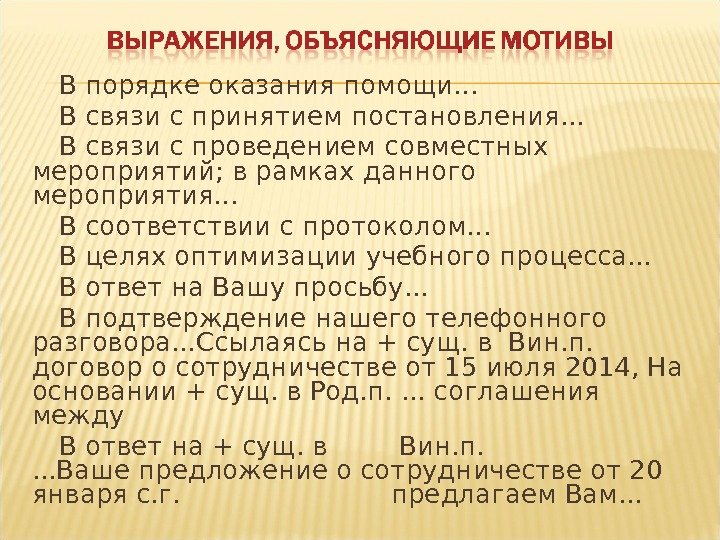 ВЫРАЖЕНИЯ, ОБЪЯСНЯЮЩИЕ МОТИВЫ

В порядке оказания помощи...

В связи с принятием постановления...

В связи с проведением совместных мероприятий; в рамках данного мероприятия...

В соответствии с протоколом...

В целях оптимизации учебного процесса...

В ответ на Вашу просьбу...

В подтверждение нашего телефонного разговора...Ссылаясь на + сущ. в Вин.п. договор о сотрудничестве от 15 июля 2014, На основании + сущ. в Род.п. ... соглашения между

В ответ на + сущ. в Вин.п. ...Ваше предложение о сотрудничестве от 20 января с.г. предлагаем Вам...